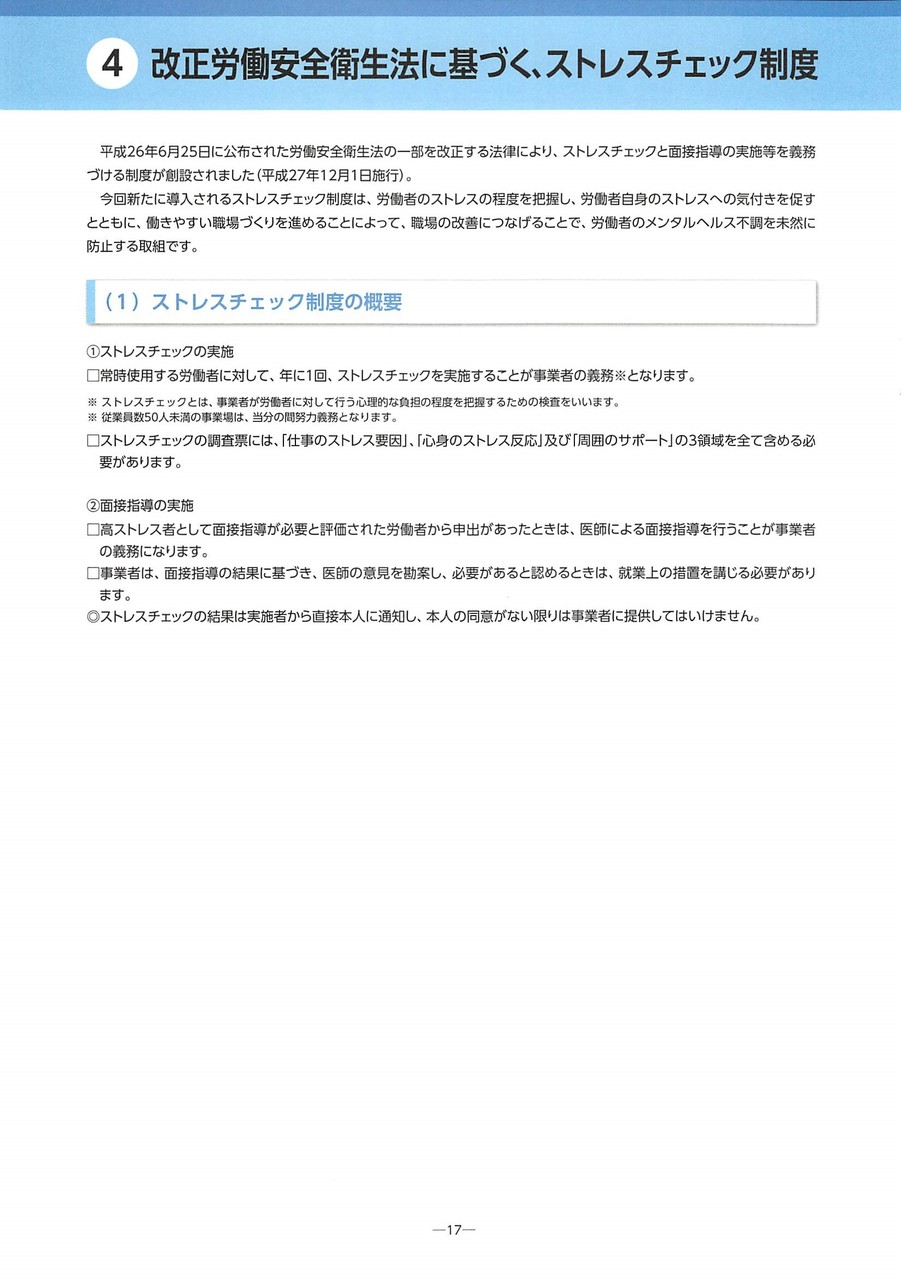 4 改正労働安全衛生法に基づく、ストレスチェック制度

平成26年6月25日に公布された労働安全衛生法の一部を改正する法律により、ストレスチェックと面接指導の実施等を義務づける制度が創設されました（平成27年12月1日施行）。

今回新たに導入されるストレスチェック制度は、労働者のストレスの程度を把握し、労働者自身のストレスへの気付きを促すとともに、働きやすい職場づくりを進めることによって、職場の改善につなげることで、労働者のメンタルヘルス不調を未然に防止する取組です。

（1）ストレスチェック制度の概要

①ストレスチェックの実施

□常時使用する労働者に対して、年に1回、ストレスチェックを実施することが事業者の義務※となります。

※ ストレスチェックとは、事業者が労働者に対して行う心理的な負担の程度を把握するための検査をいいます。
※ 従業員数50人未満の事業場は、当分の間努力義務となります。

□ストレスチェックの調査票には、「仕事のストレス要因」、「心身のストレス反応」及び「周囲のサポート」の3領域を全て含める必要があります。

②面接指導の実施

□高ストレス者として面接指導が必要と評価された労働者から申出があったときは、医師による面接指導を行うことが事業者の義務になります。

□事業者は、面接指導の結果に基づき、医師の意見を勘案し、必要があると認めるときは、就業上の措置を講じる必要があります。

◎ストレスチェックの結果は実施者から直接本人に通知し、本人の同意がない限りは事業者に提供してはいけません。

—17—